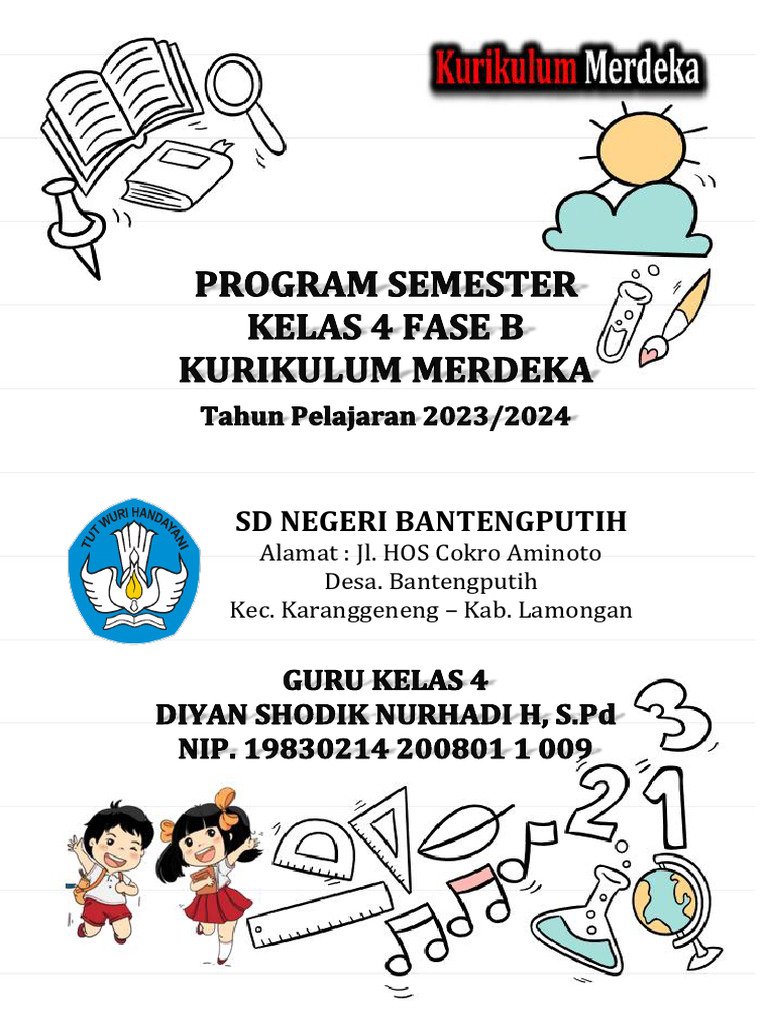 Kurikulum Merdeka

PROGRAM SEMESTER
KELAS 4 FASE B
KURIKULUM MERDEKA
Tahun Pelajaran 2023/2024

TUT WURI HANDAYANI

SD NEGERI BANTENGPUTIH
Alamat : Jl. HOS Cokro Aminoto
Desa. Bantengputih
Kec. Karanggeneng – Kab. Lamongan

GURU KELAS 4
DIYAN SHODIK NURHADI H, S.Pd
NIP. 19830214 200801 1 009

3
2
1